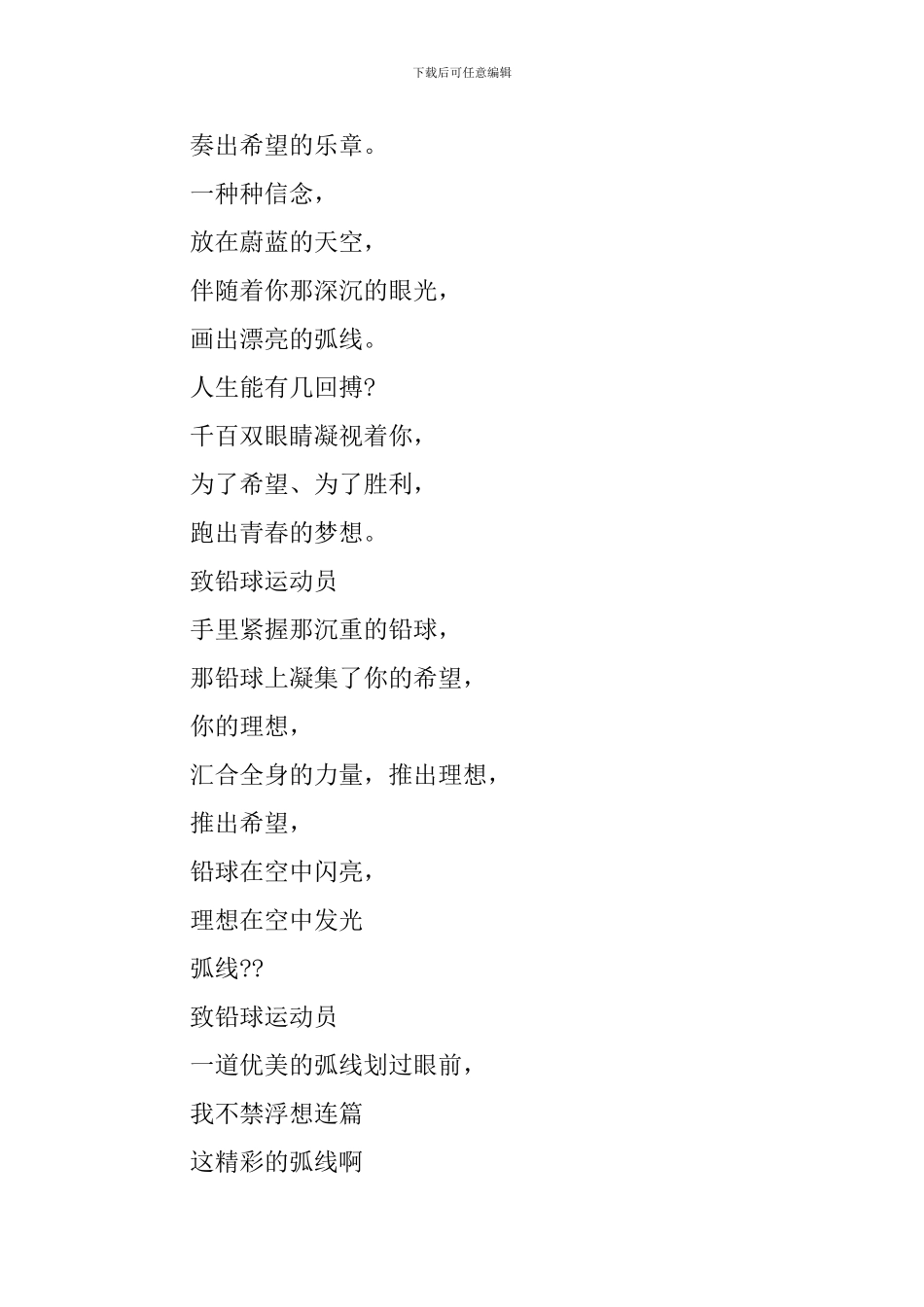 下载后可任意编辑

奏出希望的乐章。

一种种信念，

放在蔚蓝的天空，

伴随着你那深沉的眼光，

画出漂亮的弧线。

人生能有几回搏?

千百双眼睛凝视着你，

为了希望、为了胜利，

跑出青春的梦想。

致铅球运动员

手里紧握那沉重的铅球，

那铅球上凝集了你的希望，

你的理想，

汇合全身的力量，推出理想，

推出希望，

铅球在空中闪亮，

理想在空中发光

弧线??

致铅球运动员

一道优美的弧线划过眼前，

我不禁浮想连篇

这精彩的弧线啊